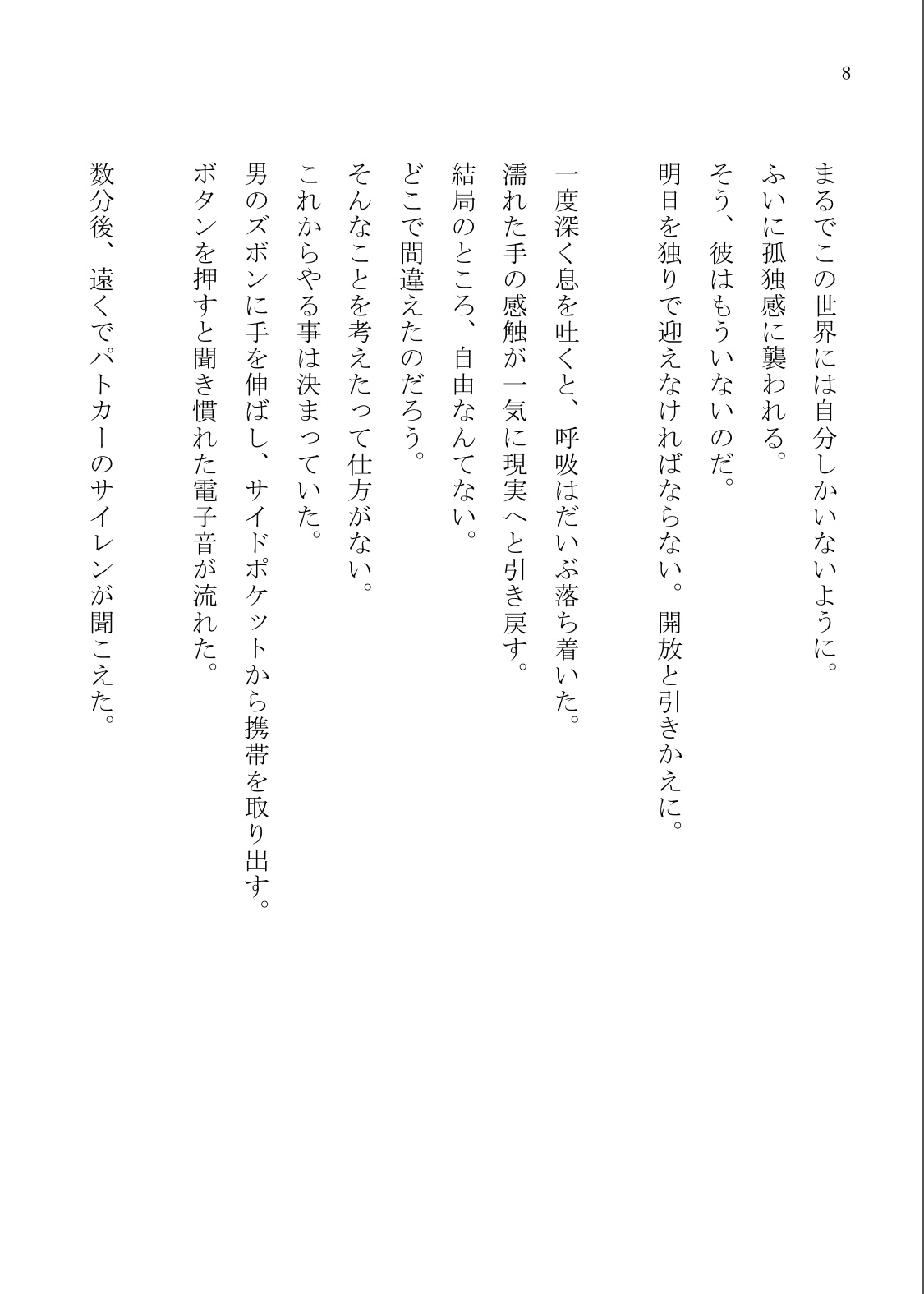 8

まるでこの世界には自分しかいないように。
ふいに孤独感に襲われる。
そう、彼はもういないのだ。
明日を独りで迎えなければならない。開放と引きかえに。

一度深く息を吐くと、呼吸はだいぶ落ち着いた。
濡れた手の感触が一気に現実へと引き戻す。
結局のところ、自由なんてない。
どこで間違えたのだろう。
そんなことを考えたって仕方がない。
これからやる事は決まっていた。
男のズボンに手を伸ばし、サイドポケットから携帯を取り出す。
ボタンを押すと聞き慣れた電子音が流れた。

数分後、遠くでパトカーのサイレンが聞こえた。